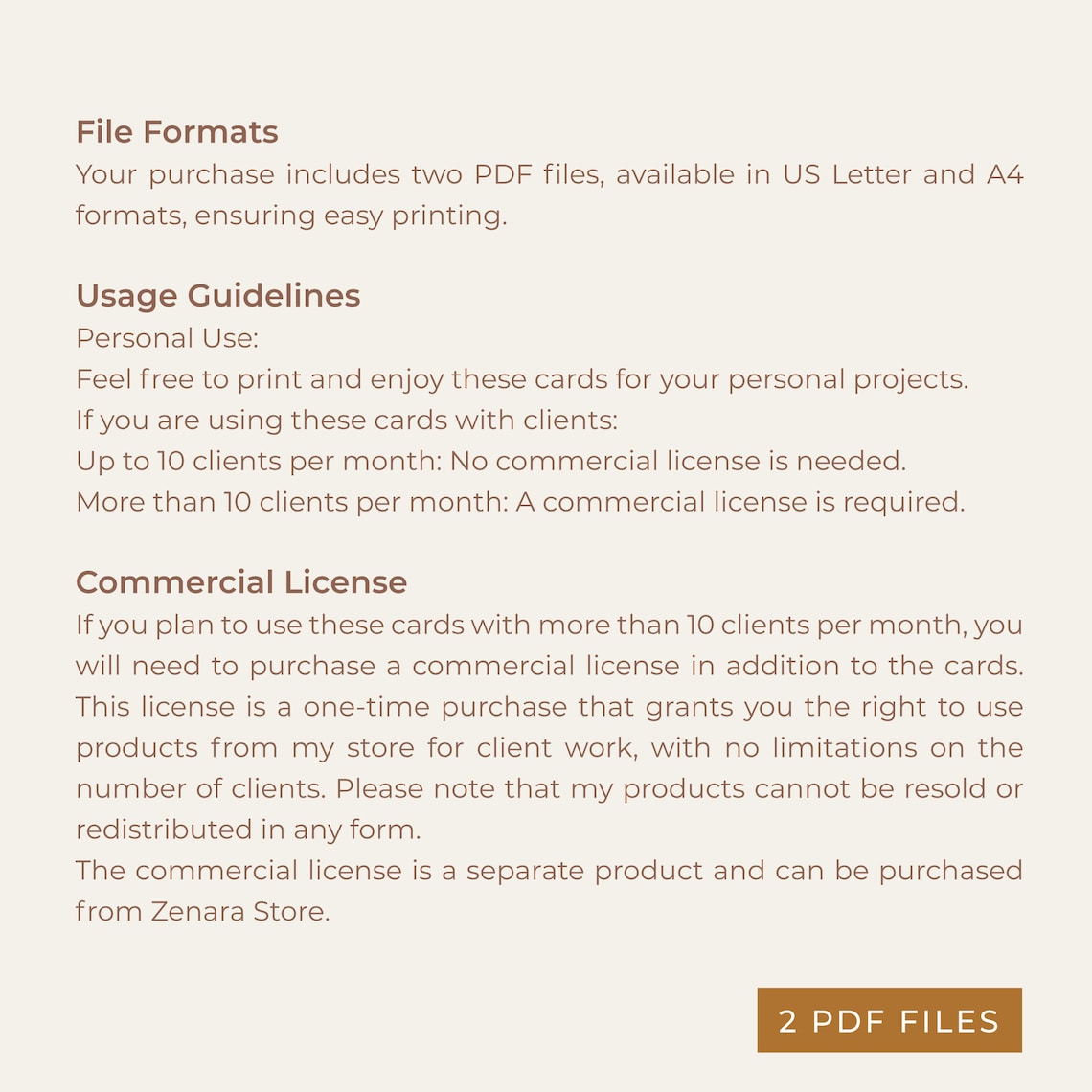 File Formats
Your purchase includes two PDF files, available in US Letter and A4 formats, ensuring easy printing.

Usage Guidelines
Personal Use:
Feel free to print and enjoy these cards for your personal projects.
If you are using these cards with clients:
Up to 10 clients per month: No commercial license is needed.
More than 10 clients per month: A commercial license is required.

Commercial License
If you plan to use these cards with more than 10 clients per month, you will need to purchase a commercial license in addition to the cards. This license is a one-time purchase that grants you the right to use products from my store for client work, with no limitations on the number of clients. Please note that my products cannot be resold or redistributed in any form.
The commercial license is a separate product and can be purchased from Zenara Store.

2 PDF FILES